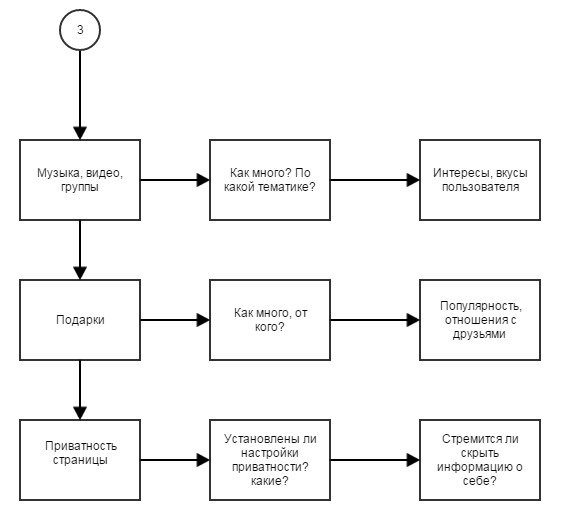 3

Музыка, видео, группы

Как много? По какой тематике?

Интересы, вкусы пользователя

Подарки

Как много, от кого?

Популярность, отношения с друзьями

Приватность страницы

Установлены ли настройки приватности? какие?

Стремится ли скрыть информацию о себе?